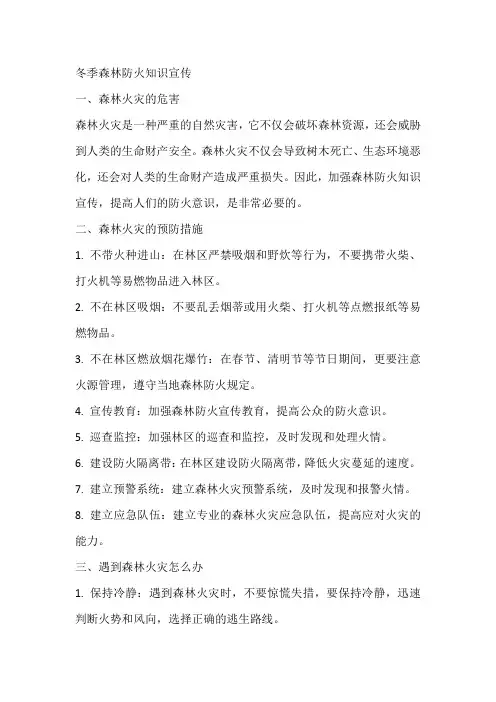 冬季森林防火知识宣传

一、森林火灾的危害

森林火灾是一种严重的自然灾害，它不仅会破坏森林资源，还会威胁到人类的生命财产安全。森林火灾不仅会导致树木死亡、生态环境恶化，还会对人类的生命财产造成严重损失。因此，加强森林防火知识宣传，提高人们的防火意识，是非常必要的。

二、森林火灾的预防措施

1. 不带火种进山：在林区严禁吸烟和野炊等行为，不要携带火柴、打火机等易燃物品进入林区。

2. 不在林区吸烟：不要乱丢烟蒂或用火柴、打火机等点燃报纸等易燃物品。

3. 不在林区燃放烟花爆竹：在春节、清明节等节日期间，更要注意火源管理，遵守当地森林防火规定。

4. 宣传教育：加强森林防火宣传教育，提高公众的防火意识。

5. 巡查监控：加强林区的巡查和监控，及时发现和处理火情。

6. 建设防火隔离带：在林区建设防火隔离带，降低火灾蔓延的速度。

7. 建立预警系统：建立森林火灾预警系统，及时发现和报警火情。

8. 建立应急队伍：建立专业的森林火灾应急队伍，提高应对火灾的能力。

三、遇到森林火灾怎么办

1. 保持冷静：遇到森林火灾时，不要惊慌失措，要保持冷静，迅速判断火势和风向，选择正确的逃生路线。